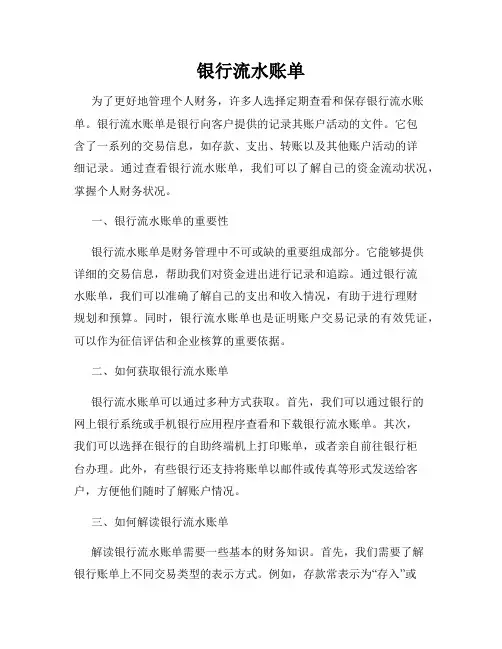 银行流水账单

为了更好地管理个人财务，许多人选择定期查看和保存银行流水账单。银行流水账单是银行向客户提供的记录其账户活动的文件。它包含了一系列的交易信息，如存款、支出、转账以及其他账户活动的详细记录。通过查看银行流水账单，我们可以了解自己的资金流动状况，掌握个人财务状况。

一、银行流水账单的重要性

银行流水账单是财务管理中不可或缺的重要组成部分。它能够提供详细的交易信息，帮助我们对资金进出进行记录和追踪。通过银行流水账单，我们可以准确了解自己的支出和收入情况，有助于进行理财规划和预算。同时，银行流水账单也是证明账户交易记录的有效凭证，可以作为征信评估和企业核算的重要依据。

二、如何获取银行流水账单

银行流水账单可以通过多种方式获取。首先，我们可以通过银行的网上银行系统或手机银行应用程序查看和下载银行流水账单。其次，我们可以选择在银行的自助终端机上打印账单，或者亲自前往银行柜台办理。此外，有些银行还支持将账单以邮件或传真等形式发送给客户，方便他们随时了解账户情况。

三、如何解读银行流水账单

解读银行流水账单需要一些基本的财务知识。首先，我们需要了解银行账单上不同交易类型的表示方式。例如，存款常表示为“存入”或